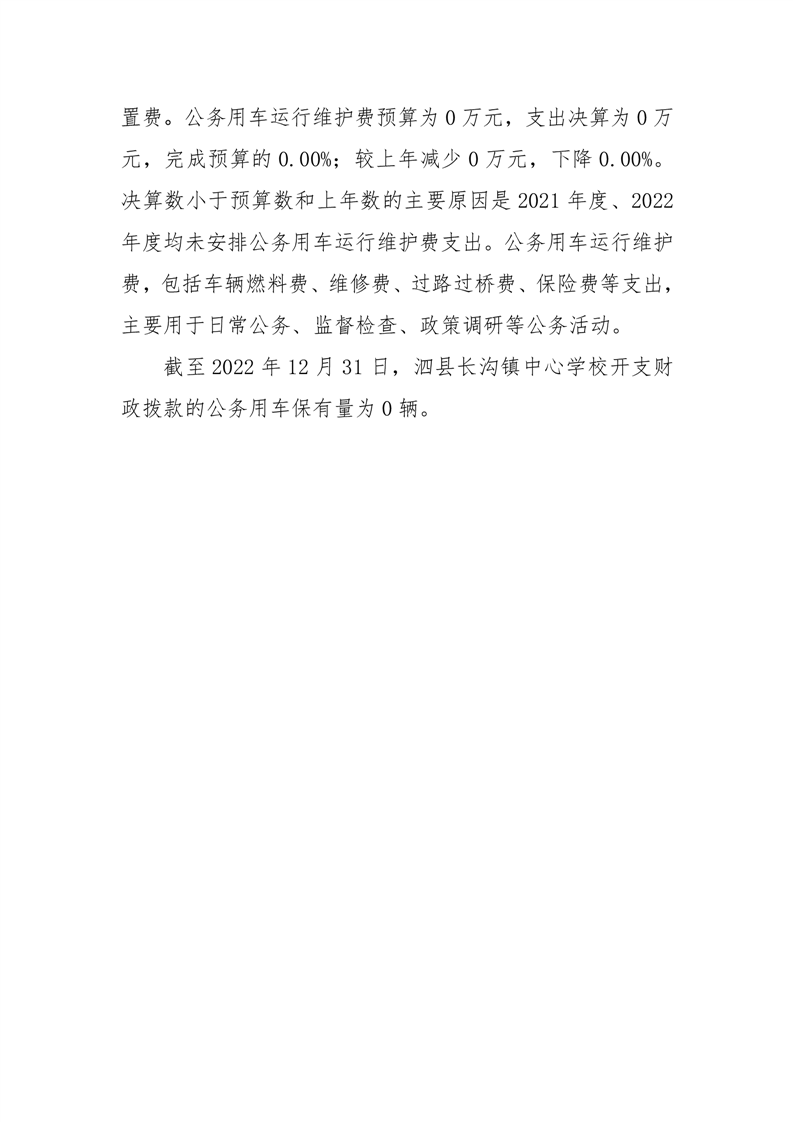 置费。公务用车运行维护费预算为 0 万元，支出决算为 0 万元，完成预算的 0.00%；较上年减少 0 万元，下降 0.00%。决算数小于预算数和上年数的主要原因是 2021 年度、2022 年度均未安排公务用车运行维护费支出。公务用车运行维护费，包括车辆燃料费、维修费、过路过桥费、保险费等支出，主要用于日常公务、监督检查、政策调研等公务活动。

截至 2022 年 12 月 31 日，泗县长沟镇中心学校开支财政拨款的公务用车保有量为 0 辆。